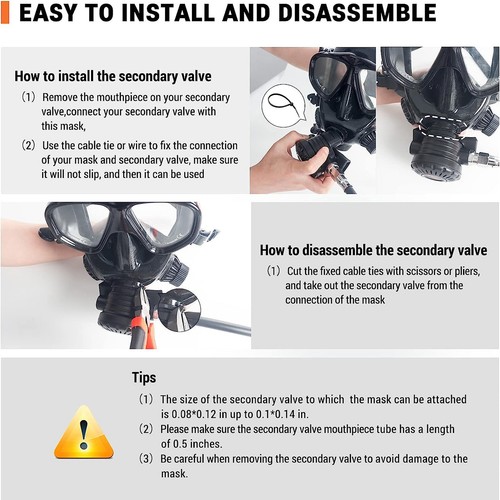 EASY TO INSTALL AND DISASSEMBLE

How to install the secondary valve

(1) Remove the mouthpiece on your secondary valve,connect your secondary valve with this mask,

(2) Use the cable tie or wire to fix the connection of your mask and secondary valve, make sure it will not slip, and then it can be used

How to disassemble the secondary valve

(1) Cut the fixed cable ties with scissors or pliers, and take out the secondary valve from the connection of the mask

Tips

(1) The size of the secondary valve to which the mask can be attached is 0.08*0.12 in up to 0.1*0.14 in.

(2) Please make sure the secondary valve mouthpiece tube has a length of 0.5 inches.

(3) Be careful when removing the secondary valve to avoid damage to the mask.